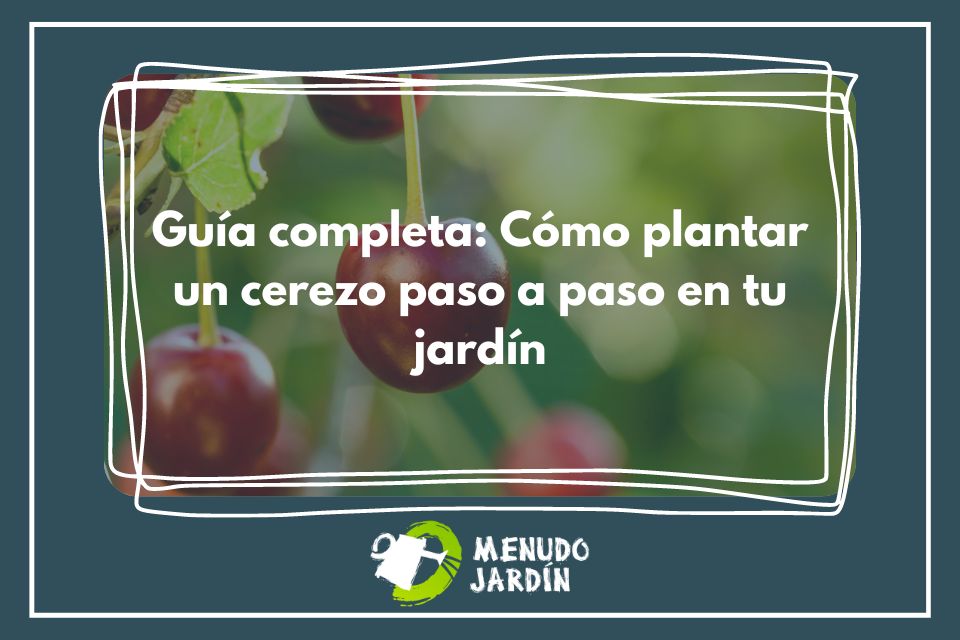 Guía completa: Cómo plantar un cerezo paso a paso en tu jardín

MENUDO JARDÍN